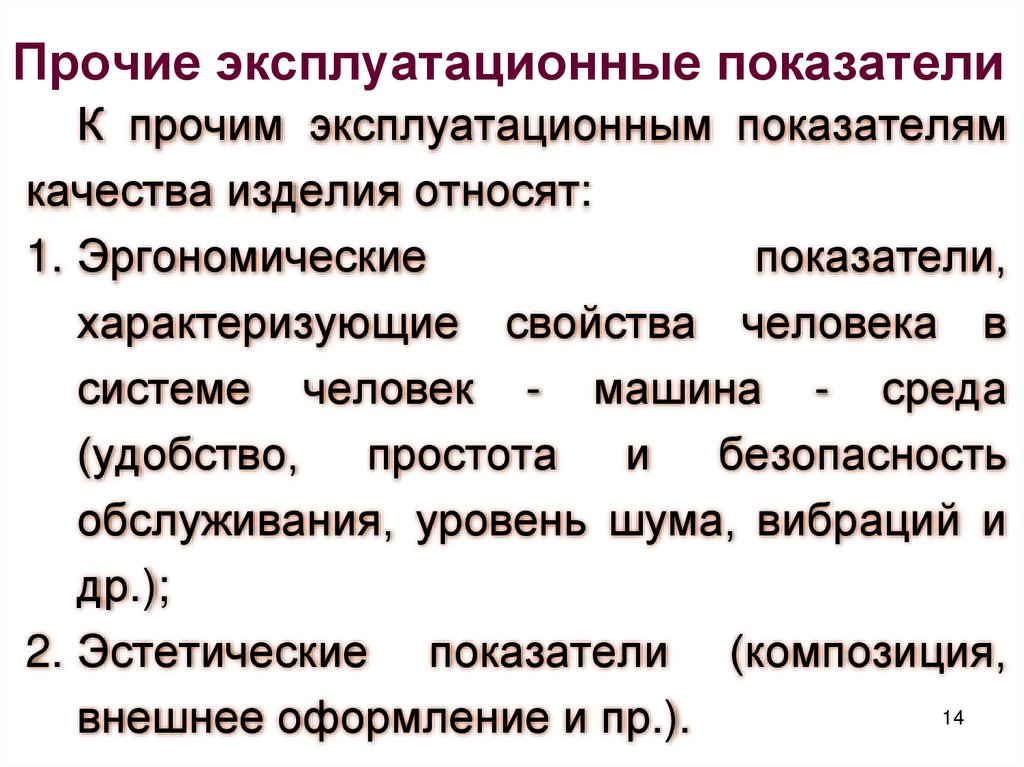 Прочие эксплуатационные показатели

К прочим эксплуатационным показателям качества изделия относят:

1. Эргономические показатели, характеризующие свойства человека в системе человек - машина - среда (удобство, простота и безопасность обслуживания, уровень шума, вибраций и др.);
2. Эстетические показатели (композиция, внешнее оформление и пр.).

14